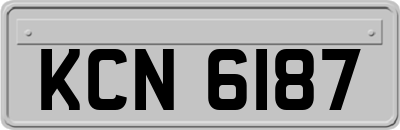 KCN 6187